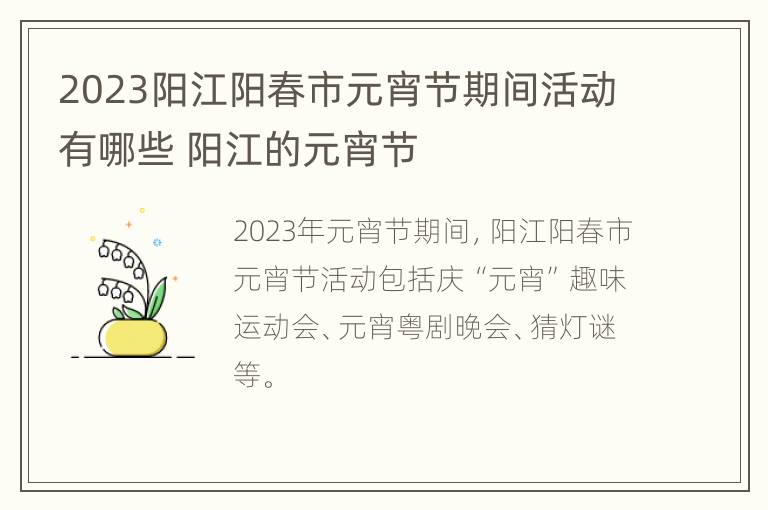 2023阳江阳春市元宵节期间活动有哪些 阳江的元宵节

2023年元宵节期间，阳江阳春市元宵节活动包括庆“元宵”趣味运动会、元宵粤剧晚会、猜灯谜等。